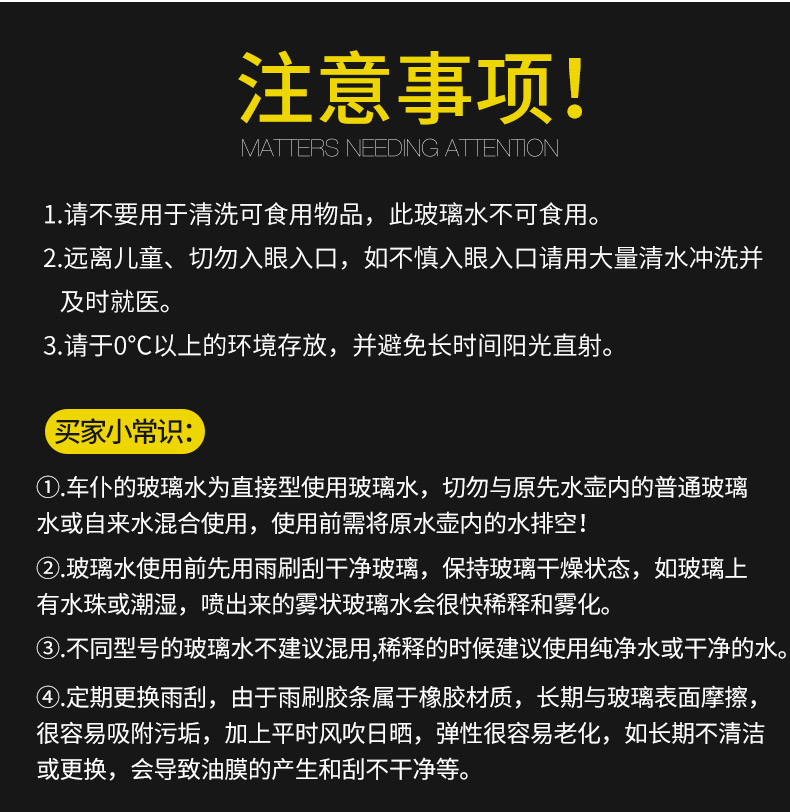 注意事项!
MATTERS NEEDING ATTENTION

1.请不要用于清洗可食用物品，此玻璃水不可食用。

2.远离儿童、切勿入眼入口，如不慎入眼入口请用大量清水冲洗并及时就医。

3.请于0°C以上的环境存放，并避免长时间阳光直射。

买家小常识:

①.车仆的玻璃水为直接型使用玻璃水，切勿与原先水壶内的普通玻璃水或自来水混合使用，使用前需将原水壶内的水排空!

②.玻璃水使用前先用雨刷刮干净玻璃，保持玻璃干燥状态，如玻璃上有水珠或潮湿，喷出来的雾状玻璃水会很快稀释和雾化。

③.不同型号的玻璃水不建议混用,稀释的时候建议使用纯净水或干净的水。

④.定期更换雨刮，由于雨刷胶条属于橡胶材质，长期与玻璃表面摩擦，很容易吸附污垢，加上平时风吹日晒，弹性很容易老化，如长期不清洁或更换，会导致油膜的产生和刮不干净等。